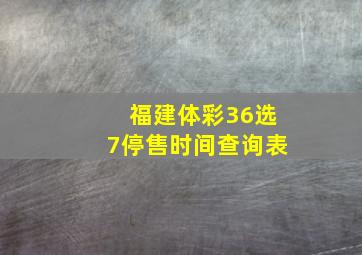 福建体彩36选7停售时间查询表